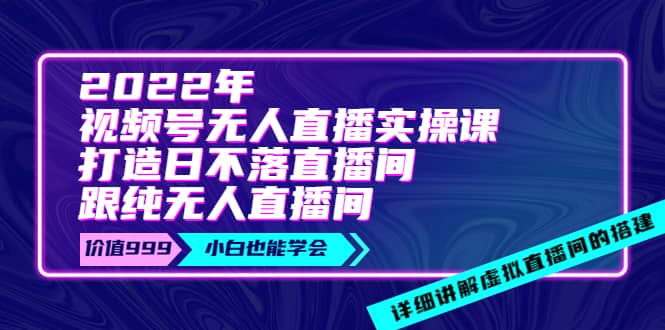 2022年
视频号无人直播实操课
打造日不落直播间
跟纯无人直播间

价值999
小白也能学会

详细讲解虚拟直播间的搭建